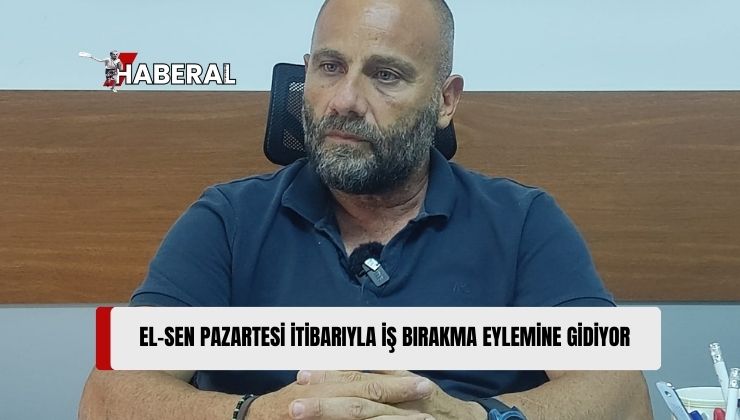 HABERAL

EL-SEN PAZARTESİ İTİBARIYLA İŞ BIRAKMA EYLEMİNE GİDİYOR